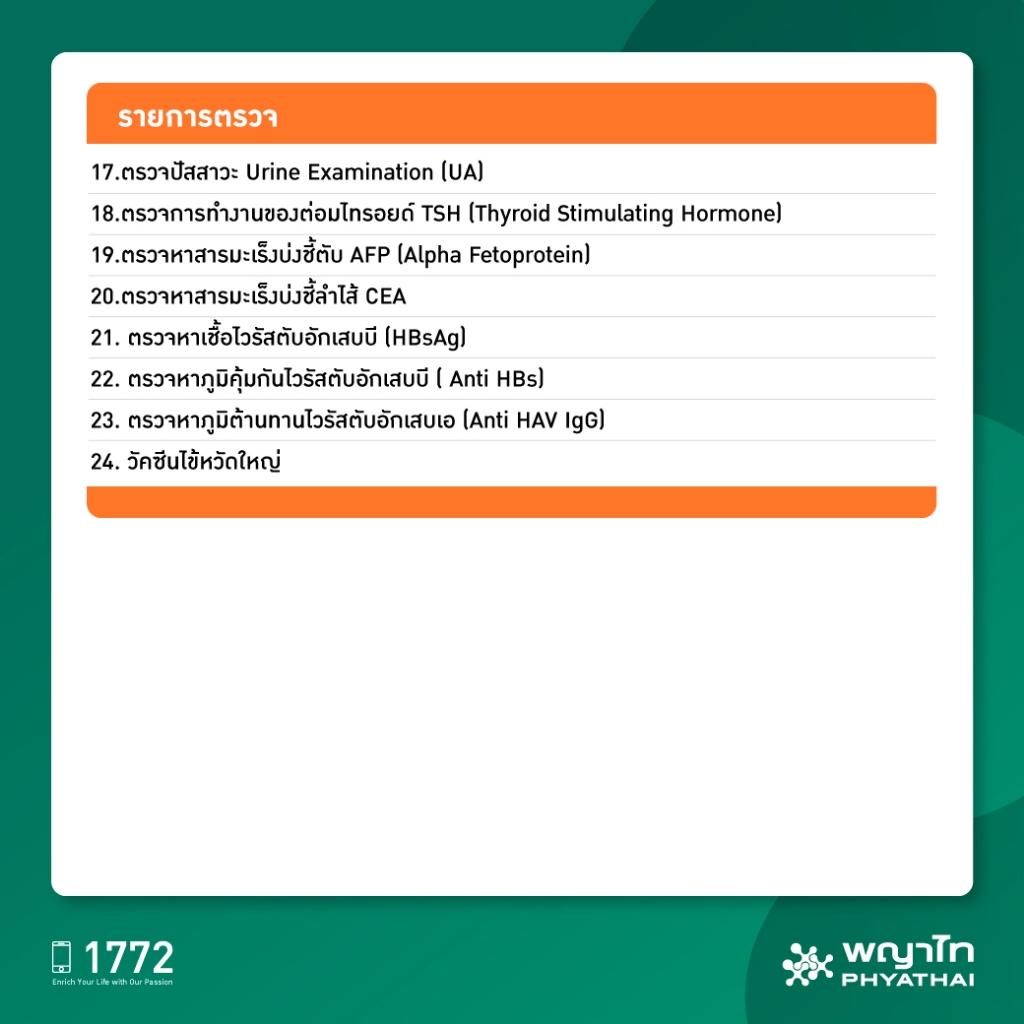 รายการตรวจ

17.ตรวจปัสสาวะ Urine Examination (UA)

18.ตรวจการทำงานของต่อมไทรอยด์ TSH (Thyroid Stimulating Hormone)

19.ตรวจหาสารมะเร็งบ่งชี้ตับ AFP (Alpha Fetoprotein)

20.ตรวจหาสารมะเร็งบ่งชี้ลำไส้ CEA

21. ตรวจหาเชื้อไวรัสตับอักเสบบี (HBsAg)

22. ตรวจหาภูมิคุ้มกันไวรัสตับอักเสบบี ( Anti HBs)

23. ตรวจหาภูมิต้านทานไวรัสตับอักเสบเอ (Anti HAV IgG)

24. วัคซีนไข้หวัดใหญ่

1772
Enrich Your Life with Our Passion

พญาไท
PHYATHAI